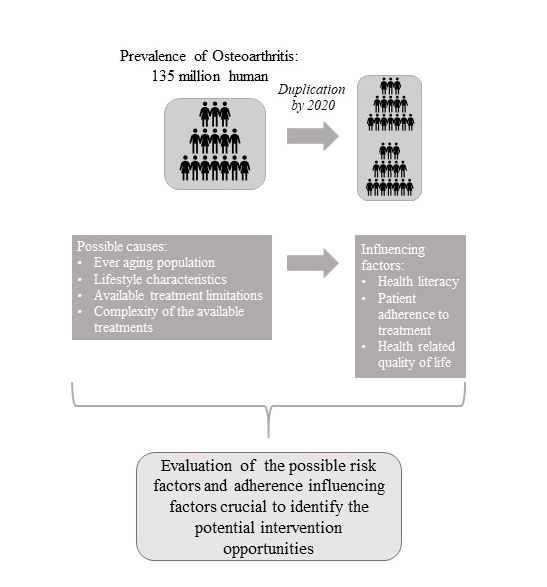 Prevalence of Osteoarthritis:
135 million human

Duplication by 2020

Possible causes:
• Ever aging population
• Lifestyle characteristics
• Available treatment limitations
• Complexity of the available treatments

Influencing factors:
• Health literacy
• Patient adherence to treatment
• Health related quality of life

Evaluation of the possible risk factors and adherence influencing factors crucial to identify the potential intervention opportunities